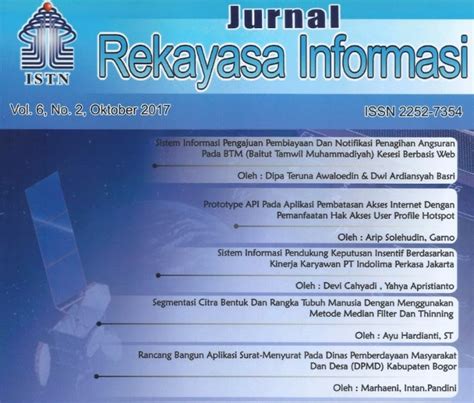 ISTN

Jurnal
Rekayasa Informasi

Vol. 6, No. 2, Oktober 2017

ISSN 2252-7354

Sistem Informasi Pengajuan Pembiayaan Dan Notifikasi Penagihan Angsuran Pada BTM (Baitut Tamwil Muhammadiyah) Kesesi Berbasis Web

Oleh : Dipa Teruna Awaloedin & Dwi Ardiansyah Basri

Prototype API Pada Aplikasi Pembatasan Akses Internet Dengan Pemanfaatan Hak Akses User Profile Hotspot

Oleh : Arip Solehudin, Garno

Sistem Informasi Pendukung Keputusan Insentif Berdasarkan Kinerja Karyawan PT Indolima Perkasa Jakarta

Oleh : Devi Cahyadi , Yahya Apristianto

Segmentasi Citra Bentuk Dan Rangka Tubuh Manusia Dengan Menggunakan Metode Median Filter Dan Thinning

Oleh : Ayu Hardianti, ST

Rancang Bangun Aplikasi Surat-Menyurat Pada Dinas Pemberdayaan Masyarakat Dan Desa (DPMD) Kabupaten Bogor

Oleh : Marhaeni, Intan.Pandini